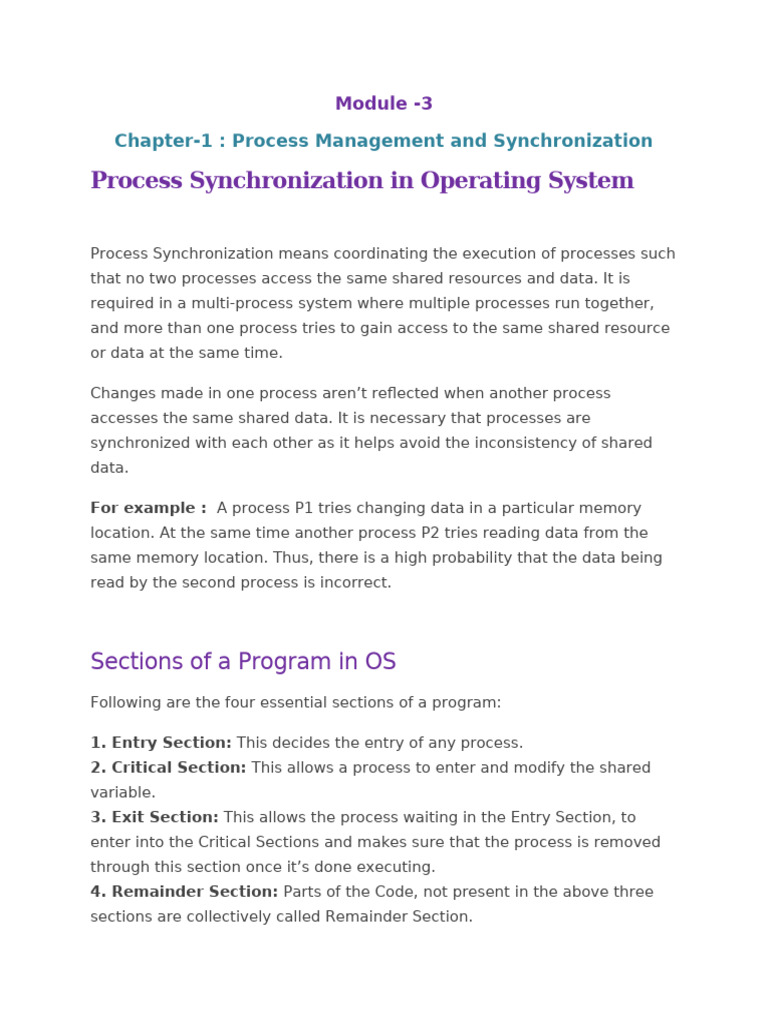 Module -3

Chapter-1 : Process Management and Synchronization

Process Synchronization in Operating System

Process Synchronization means coordinating the execution of processes such that no two processes access the same shared resources and data. It is required in a multi-process system where multiple processes run together, and more than one process tries to gain access to the same shared resource or data at the same time.

Changes made in one process aren't reflected when another process accesses the same shared data. It is necessary that processes are synchronized with each other as it helps avoid the inconsistency of shared data.

For example : A process P1 tries changing data in a particular memory location. At the same time another process P2 tries reading data from the same memory location. Thus, there is a high probability that the data being read by the second process is incorrect.

Sections of a Program in OS

Following are the four essential sections of a program:

1. Entry Section: This decides the entry of any process.
2. Critical Section: This allows a process to enter and modify the shared variable.
3. Exit Section: This allows the process waiting in the Entry Section, to enter into the Critical Sections and makes sure that the process is removed through this section once it's done executing.
4. Remainder Section: Parts of the Code, not present in the above three sections are collectively called Remainder Section.